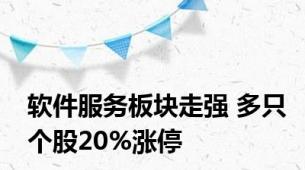 软件服务板块走强 多只个股20%涨停